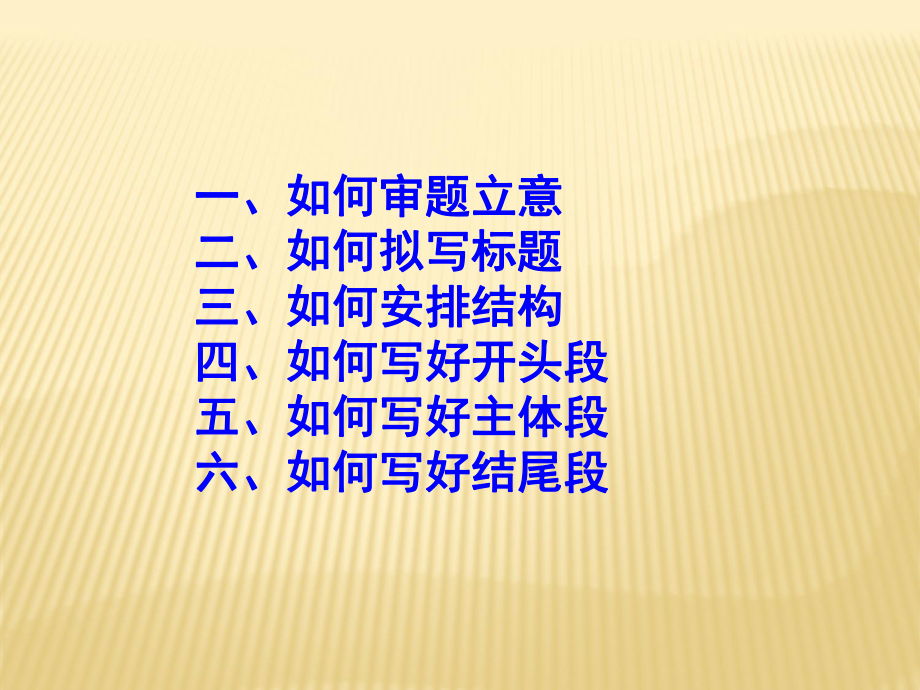 一、如何审题立意
二、如何拟写标题
三、如何安排结构
四、如何写好开头段
五、如何写好主体段
六、如何写好结尾段